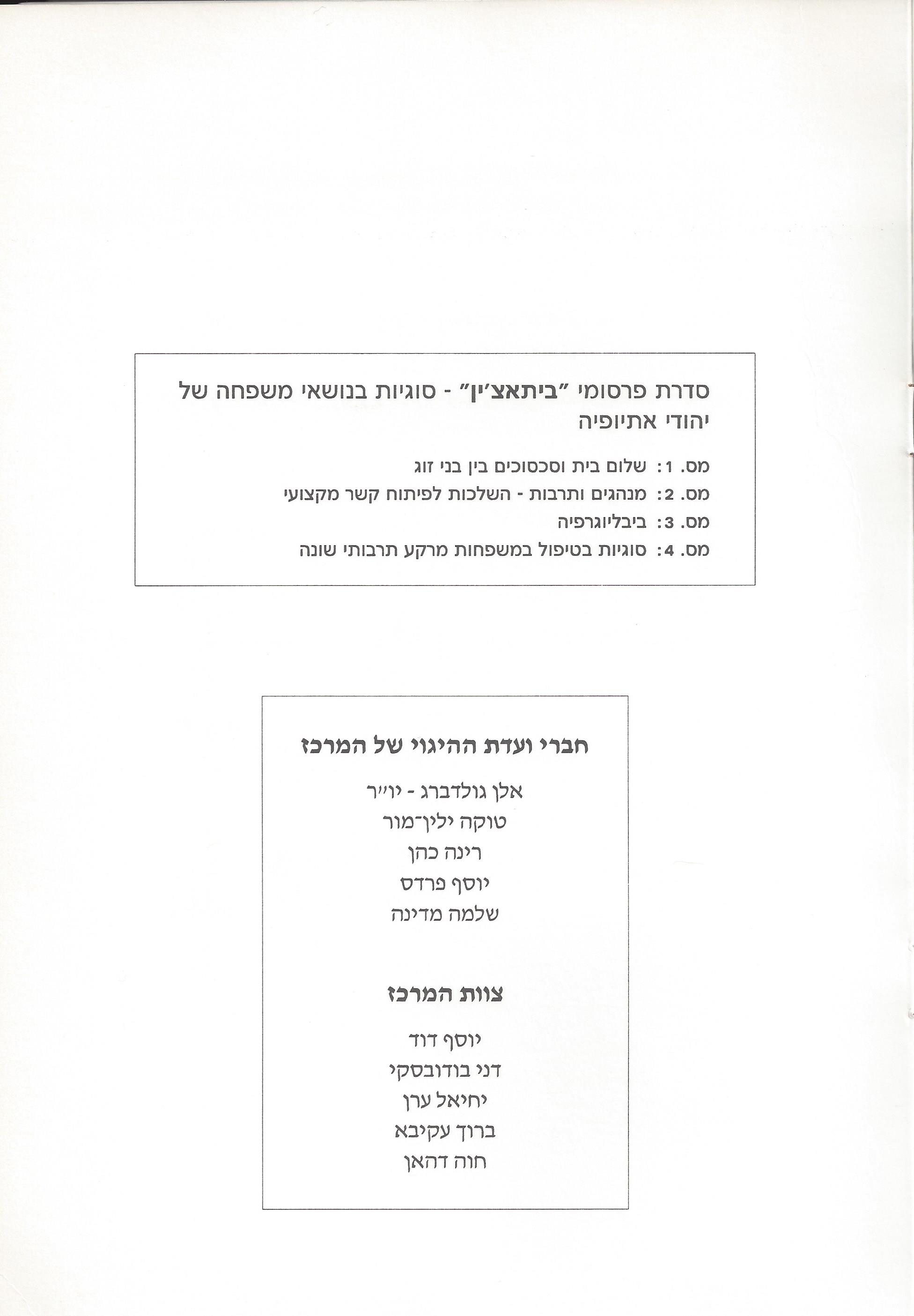 סדרת פרסומי "ביתאצ'ין" - סוגיות בנושאי משפחה של יהודי אתיופיה

מס. 1: שלום בית וסכסוכים בין בני זוג

מס. 2: מנהגים ותרבות - השלכות לפיתוח קשר מקצועי

מס. 3: ביבליוגרפיה

מס. 4: סוגיות בטיפול במשפחות מרקע תרבותי שונה

חברי ועדת ההיגוי של המרכז

אלן גולדברג - יו"ר

טוקה ילין־מור

רינה כהן

יוסף פרדס

שלמה מדינה

צוות המרכז

יוסף דוד

דני בודובסקי

יחיאל ערן

ברוך עקיבא

חוה דהאן